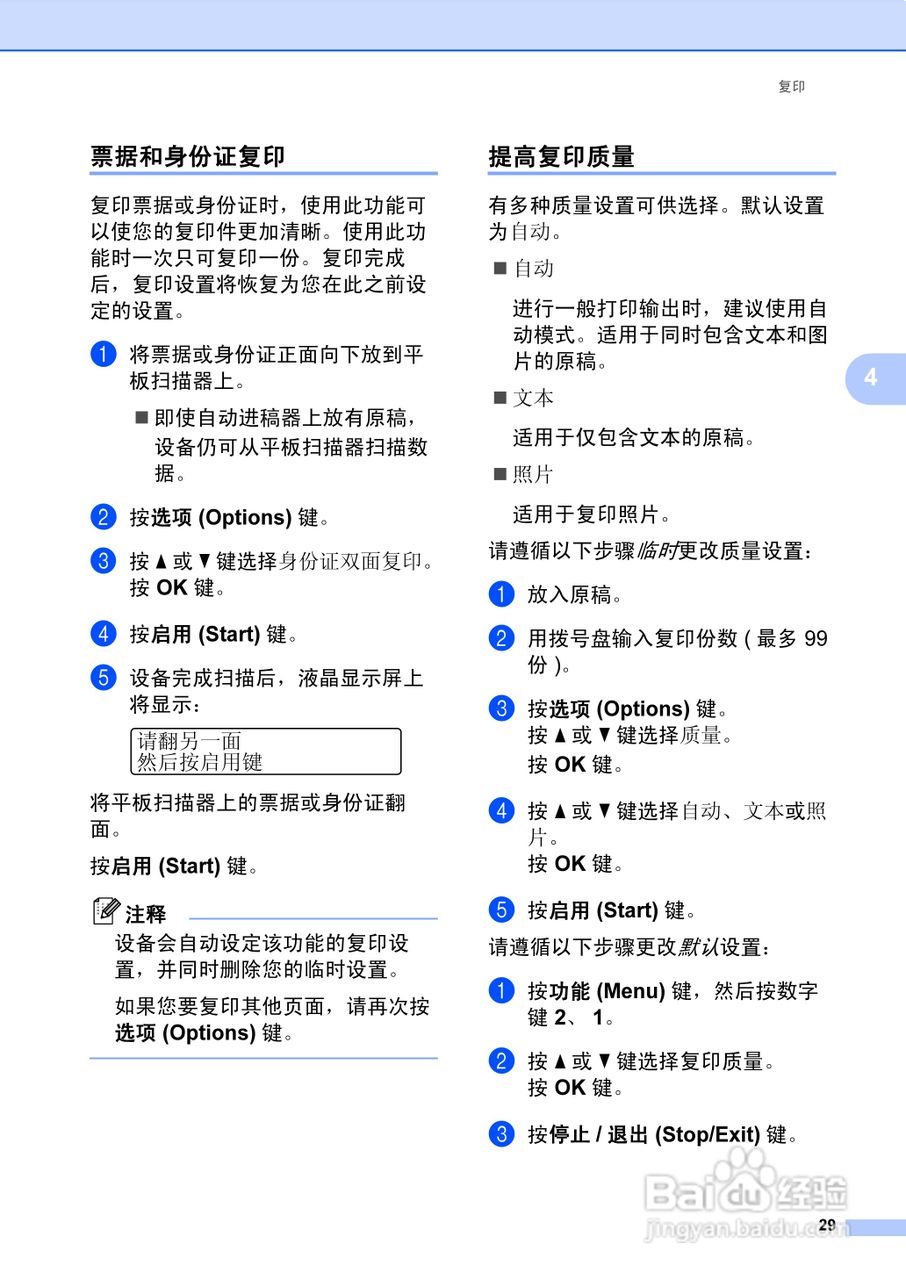 复印

票据和身份证复印

复印票据或身份证时，使用此功能可以使您的复印件更加清晰。使用此功能时一次只可复印一份。复印完成后，复印设置将恢复为您在此之前设定的设置。

1 将票据或身份证正面向下放到平板扫描器上。

■ 即使自动进稿器上放有原稿，设备仍可从平板扫描器扫描数据。

2 按选项 (Options) 键。

3 按 ▲ 或 ▼ 键选择身份证双面复印。按 OK 键。

4 按启用 (Start) 键。

5 设备完成扫描后，液晶显示屏上将显示：

请翻另一面
然后按启用键

将平板扫描器上的票据或身份证翻面。

按启用 (Start) 键。

注释

设备会自动设定该功能的复印设置，并同时删除您的临时设置。

如果您要复印其他页面，请再次按选项 (Options) 键。

提高复印质量

有多种质量设置可供选择。默认设置为自动。

■ 自动

进行一般打印输出时，建议使用自动模式。适用于同时包含文本和图片的原稿。

■ 文本

适用于仅包含文本的原稿。

■ 照片

适用于复印照片。

请遵循以下步骤临时更改质量设置：

1 放入原稿。

2 用拨号盘输入复印份数 ( 最多 99 份 )。

3 按选项 (Options) 键。
按 ▲ 或 ▼ 键选择质量。
按 OK 键。

4 按 ▲ 或 ▼ 键选择自动、文本或照片。
按 OK 键。

5 按启用 (Start) 键。

请遵循以下步骤更改默认设置：

1 按功能 (Menu) 键，然后按数字键 2、 1。

2 按 ▲ 或 ▼ 键选择复印质量。
按 OK 键。

3 按停止 / 退出 (Stop/Exit) 键。

4

Baidu经验
jingyan.baidu.com

29